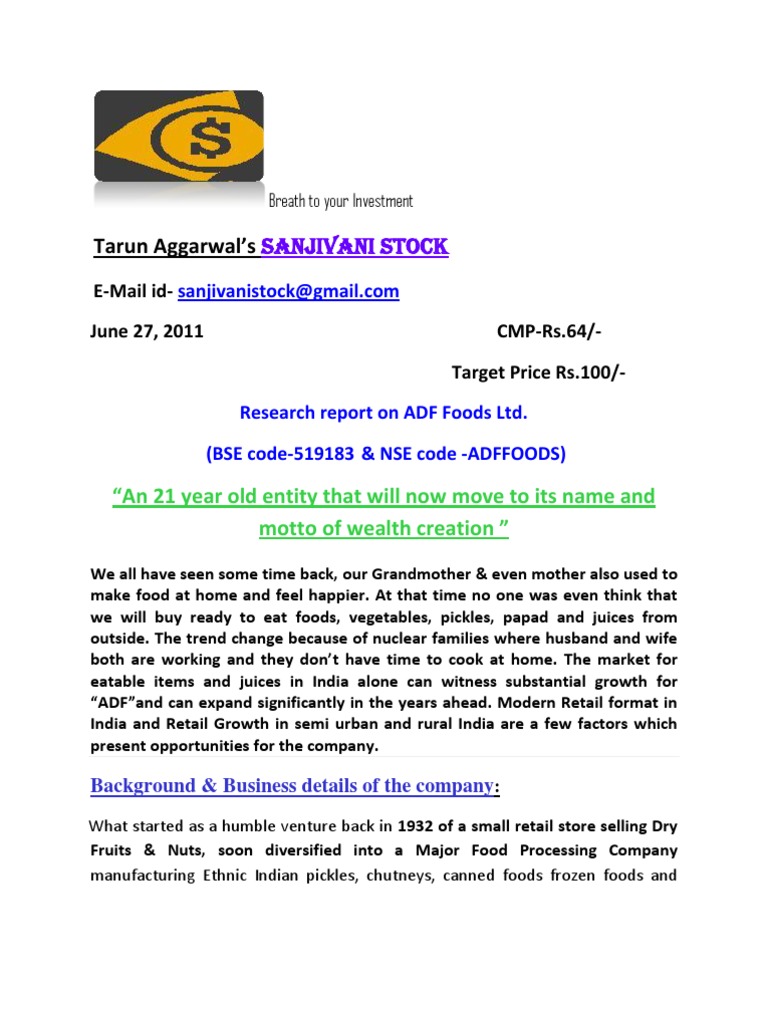 $

Breath to your Investment

Tarun Aggarwal's SANJIVANI STOCK

E-Mail id- sanjivanistock@gmail.com

June 27, 2011 CMP-Rs.64/-

Target Price Rs.100/-

Research report on ADF Foods Ltd.

(BSE code-519183 & NSE code -ADFFOODS)

"An 21 year old entity that will now move to its name and motto of wealth creation "

We all have seen some time back, our Grandmother & even mother also used to make food at home and feel happier. At that time no one was even think that we will buy ready to eat foods, vegetables, pickles, papad and juices from outside. The trend change because of nuclear families where husband and wife both are working and they don't have time to cook at home. The market for eatable items and juices in India alone can witness substantial growth for "ADF"and can expand significantly in the years ahead. Modern Retail format in India and Retail Growth in semi urban and rural India are a few factors which present opportunities for the company.

Background & Business details of the company:

What started as a humble venture back in 1932 of a small retail store selling Dry Fruits & Nuts, soon diversified into a Major Food Processing Company manufacturing Ethnic Indian pickles, chutneys, canned foods frozen foods and